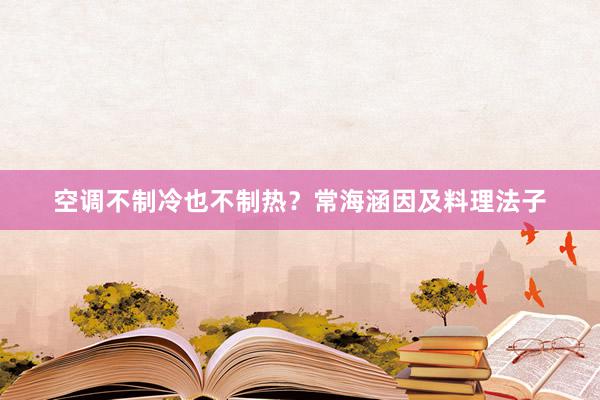 空调不制冷也不制热？常海涵因及料理法子